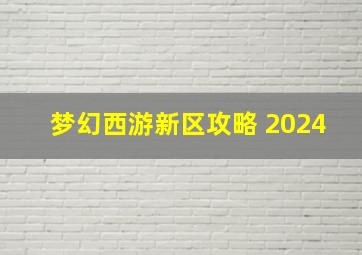 梦幻西游新区攻略 2024